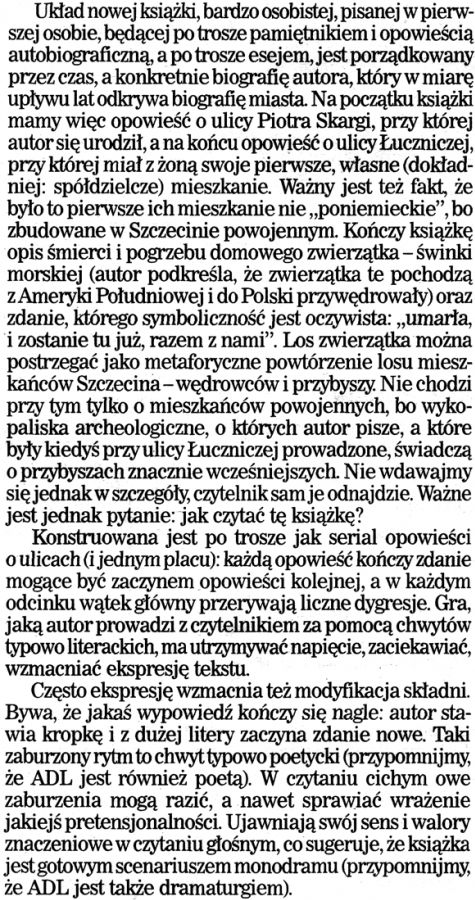 Układ nowej książki, bardzo osobistej, pisanej w pierwszej osobie, będącej po trosze pamiętnikiem i opowieścią autobiograficzną, a po trosze esejem, jest porządkowany przez czas, a konkretnie biografię autora, który w miarę upływu lat odkrywa biografię miasta. Na początku książki mamy więc opowieść o ulicy Piotra Skargi, przy której autor się urodził, a na końcu opowieść o ulicy Łuczniczej, przy której miał z żoną swoje pierwsze, własne (dokładniej: spółdzielcze) mieszkanie. Ważny jest też fakt, że było to pierwsze ich mieszkanie nie „poniemieckie", bo zbudowane w Szczecinie powojennym. Kończy książkę opis śmierci i pogrzebu domowego zwierzątka – świnki morskiej (autor podkreśla, że zwierzątka te pochodzą z Ameryki Południowej i do Polski przywędrowały) oraz zdanie, którego symboliczność jest oczywista: „umarła, i zostanie tu już, razem z nami". Los zwierzątka można postrzegać jako metaforyczne powtórzenie losu mieszkańców Szczecina – wędrowców i przybyszy. Nie chodzi przy tym tylko o mieszkańców powojennych, bo wykopaliska archeologiczne, o których autor pisze, a które były kiedyś przy ulicy Łuczniczej prowadzone, świadczą o przybyszach znacznie wcześniejszych. Nie wdawajmy się jednak w szczegóły, czytelnik sam je odnajdzie. Ważne jest jednak pytanie: jak czytać tę książkę?

Konstruowana jest po trosze jak serial opowieści o ulicach (i jednym placu): każdą opowieść kończy zdanie mogące być zaczynem opowieści kolejnej, a w każdym odcinku wątek główny przerywają liczne dygresje. Gra, jaką autor prowadzi z czytelnikiem za pomocą chwytów typowo literackich, ma utrzymywać napięcie, zaciekawiać, wzmacniać ekspresję tekstu.

Często ekspresję wzmacnia też modyfikacja składni. Bywa, że jakaś wypowiedź kończy się nagle: autor stawia kropkę i z dużej litery zaczyna zdanie nowe. Taki zaburzony rytm to chwyt typowo poetycki (przypomnijmy, że ADL jest również poetą). W czytaniu cichym owe zaburzenia mogą razić, a nawet sprawiać wrażenie jakiejś pretensjonalności. Ujawniają swój sens i walory znaczeniowe w czytaniu głośnym, co sugeruje, że książka jest gotowym scenariuszem monodramu (przypomnijmy, że ADL jest także dramaturgiem).